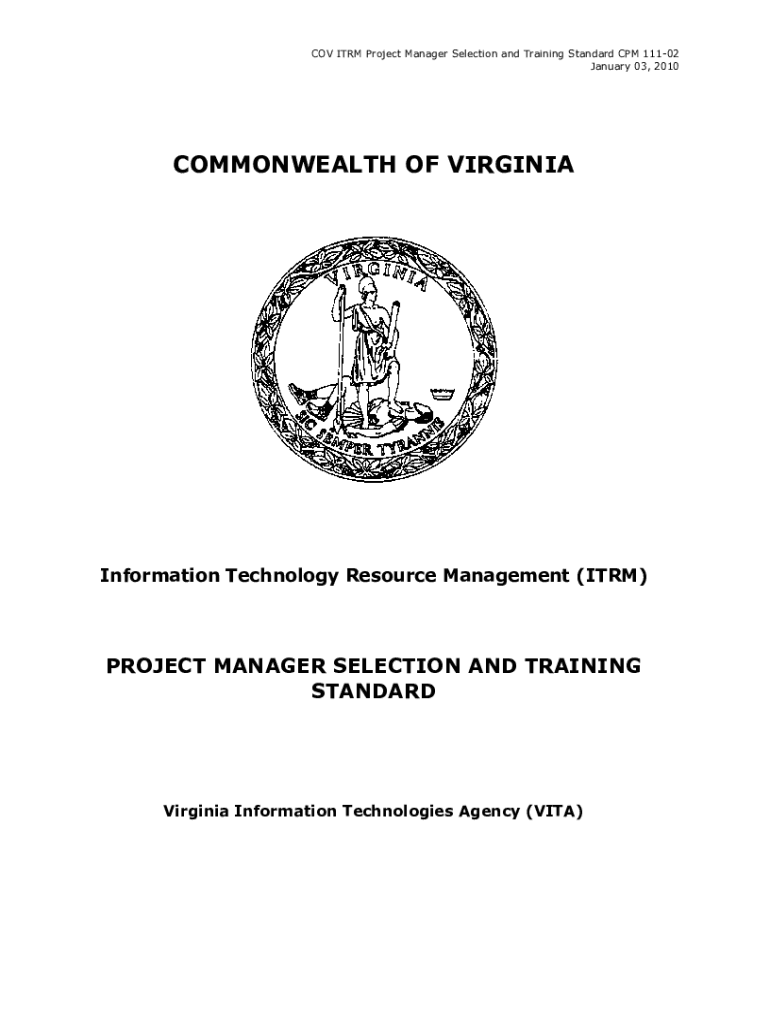 COV ITRM Project Manager Selection and Training Standard CPM 111-02
January 03, 2010

COMMONWEALTH OF VIRGINIA

VIRGINIA
SIC SEMPER TYRANNIS

Information Technology Resource Management (ITRM)

PROJECT MANAGER SELECTION AND TRAINING STANDARD

Virginia Information Technologies Agency (VITA)